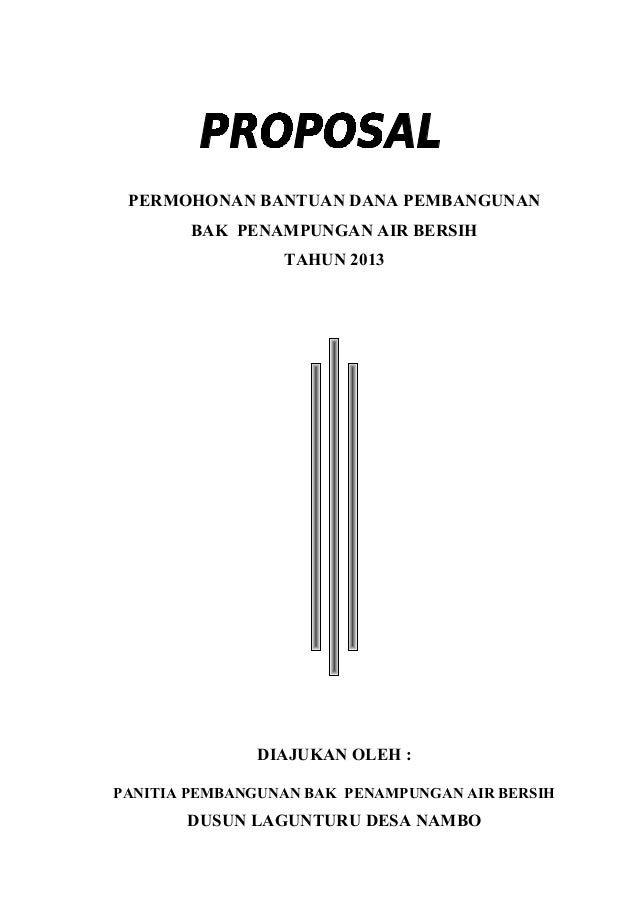 PROPOSAL

PERMOHONAN BANTUAN DANA PEMBANGUNAN
BAK PENAMPUNGAN AIR BERSIH
TAHUN 2013

DIAJUKAN OLEH :

PANITIA PEMBANGUNAN BAK PENAMPUNGAN AIR BERSIH
DUSUN LAGUNTURU DESA NAMBO